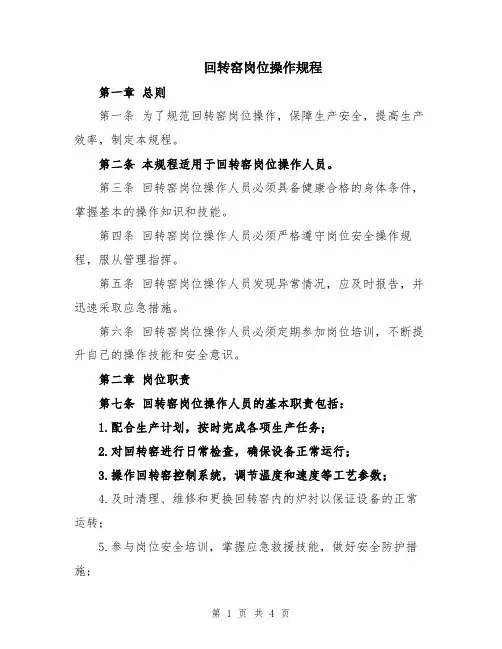 回转窑岗位操作规程

第一章 总则

第一条 为了规范回转窑岗位操作，保障生产安全，提高生产效率，制定本规程。

第二条 本规程适用于回转窑岗位操作人员。

第三条 回转窑岗位操作人员必须具备健康合格的身体条件，掌握基本的操作知识和技能。

第四条 回转窑岗位操作人员必须严格遵守岗位安全操作规程，服从管理指挥。

第五条 回转窑岗位操作人员发现异常情况，应及时报告，并迅速采取应急措施。

第六条 回转窑岗位操作人员必须定期参加岗位培训，不断提升自己的操作技能和安全意识。

第二章 岗位职责

第七条 回转窑岗位操作人员的基本职责包括：

1.配合生产计划，按时完成各项生产任务；

2.对回转窑进行日常检查，确保设备正常运行；

3.操作回转窑控制系统，调节温度和速度等工艺参数；

4.及时清理、维修和更换回转窑内的炉衬以保证设备的正常运转；

5.参与岗位安全培训，掌握应急救援技能，做好安全防护措施；

第 1 页 共 4 页